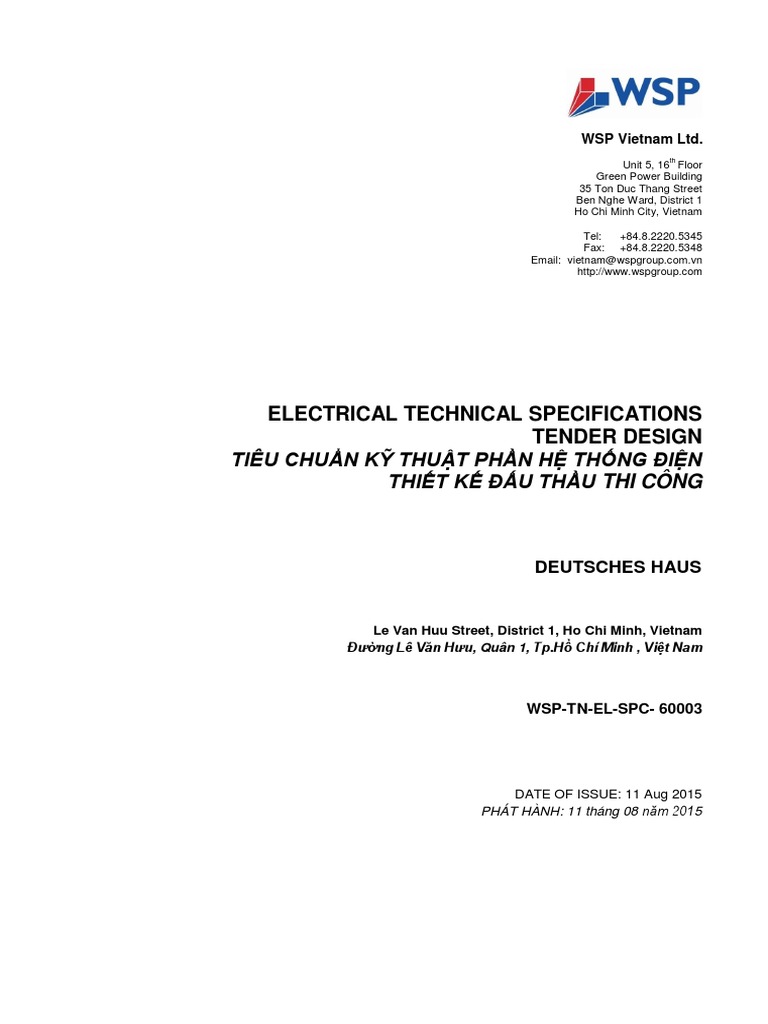 WSP

WSP Vietnam Ltd.

Unit 5, 16$^{th}$ Floor
Green Power Building
35 Ton Duc Thang Street
Ben Nghe Ward, District 1
Ho Chi Minh City, Vietnam

Tel: +84.8.2220.5345
Fax: +84.8.2220.5348
Email: vietnam@wspgroup.com.vn
http://www.wspgroup.com

ELECTRICAL TECHNICAL SPECIFICATIONS
TENDER DESIGN
TIÊU CHUẨN KỸ THUẬT PHẦN HỆ THỐNG ĐIỆN
THIẾT KẾ ĐẤU THẦU THI CÔNG

DEUTSCHES HAUS

Le Van Huu Street, District 1, Ho Chi Minh, Vietnam
Đường Lê Văn Hưu, Quân 1, Tp.Hồ Chí Minh , Việt Nam

WSP-TN-EL-SPC- 60003

DATE OF ISSUE: 11 Aug 2015
PHÁT HÀNH: 11 tháng 08 năm 2015